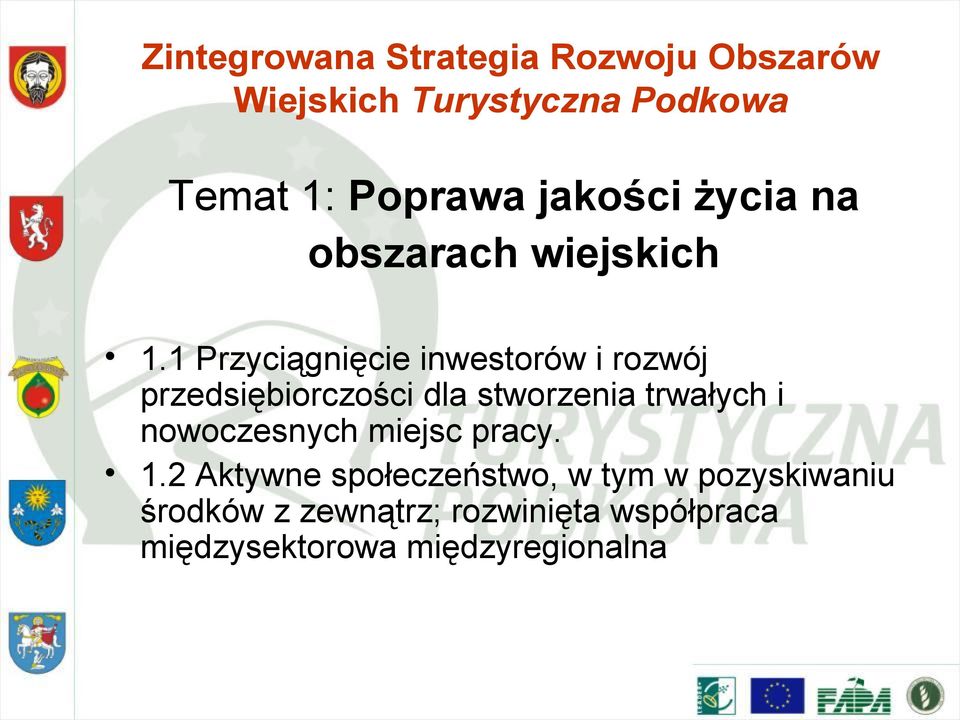 Zintegrowana Strategia Rozwoju Obszarów Wiejskich Turystyczna Podkowa

Temat 1: Poprawa jakości życia na obszarach wiejskich

• 1.1 Przyciągnięcie inwestorów i rozwój przedsiębiorczości dla stworzenia trwałych i nowoczesnych miejsc pracy.
• 1.2 Aktywne społeczeństwo, w tym w pozyskiwaniu środków z zewnątrz; rozwinięta współpraca międzysektorowa międzyregionalna

TURYSTYCZNA PODKOWA

FAPA